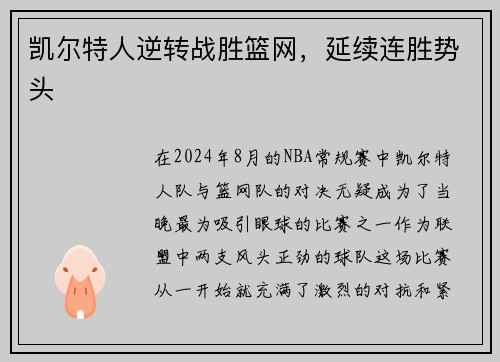 凯尔特人逆转战胜篮网，延续连胜势头

在2024年8月的NBA常规赛中凯尔特人队与篮网队的对决无疑成为了当晚最为吸引眼球的比赛之一作为联盟中两支风头正劲的球队这场比赛从一开始就充满了激烈的对抗和紧